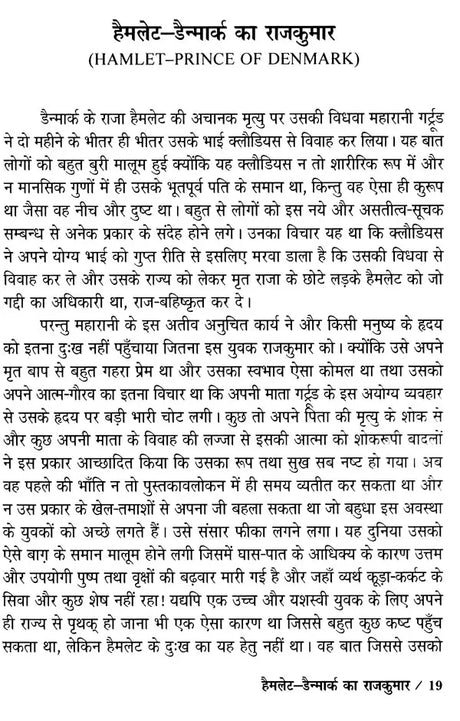 हैमलेट–डैन्मार्क का राजकुमार
(HAMLET–PRINCE OF DENMARK)

डैन्मार्क के राजा हैमलेट की अचानक मृत्यु पर उसकी विधवा महारानी गर्ट्रूड ने दो महीने के भीतर ही भीतर उसके भाई क्लौडियस से विवाह कर लिया। यह बात लोगों को बहुत बुरी मालूम हुई क्योंकि यह क्लौडियस न तो शारीरिक रूप में और न मानसिक गुणों में ही उसके भूतपूर्व पति के समान था, किन्तु वह ऐसा ही कुरूप था जैसा वह नीच और दुष्ट था। बहुत से लोगों को इस नये और असतीत्व-सूचक सम्बन्ध से अनेक प्रकार के संदेह होने लगे। उनका विचार यह था कि क्लौडियस ने अपने योग्य भाई को गुप्त रीति से इसलिए मरवा डाला है कि उसकी विधवा से विवाह कर ले और उसके राज्य को लेकर मृत राजा के छोटे लड़के हैमलेट को जो गद्दी का अधिकारी था, राज-बहिष्कृत कर दे।

परन्तु महारानी के इस अतीव अनुचित कार्य ने और किसी मनुष्य के हृदय को इतना दुःख नहीं पहुँचाया जितना इस युवक राजकुमार को। क्योंकि उसे अपने मृत बाप से बहुत गहरा प्रेम था और उसका स्वभाव ऐसा कोमल था तथा उसको अपने आत्म-गौरव का इतना विचार था कि अपनी माता गर्ट्रूड के इस अयोग्य व्यवहार से उसके हृदय पर बड़ी भारी चोट लगी। कुछ तो अपने पिता की मृत्यु के शोक से और कुछ अपनी माता के विवाह की लज्जा से इसकी आत्मा को शोकरूपी बादलों ने इस प्रकार आच्छादित किया कि उसका रूप तथा सुख सब नष्ट हो गया। अब वह पहले की भाँति न तो पुस्तकावलोकन में ही समय व्यतीत कर सकता था और न उस प्रकार के खेल-तमाशों से अपना जी बहला सकता था जो बहुधा इस अवस्था के युवकों को अच्छे लगते हैं। उसे संसार फीका लगने लगा। यह दुनिया उसको ऐसे बाग़ के समान मालूम होने लगी जिसमें घास-पात के आधिक्य के कारण उत्तम और उपयोगी पुष्प तथा वृक्षों की बढ़वार मारी गई है और जहाँ व्यर्थ कूड़ा-कर्कट के सिवा और कुछ शेष नहीं रहा! यद्यपि एक उच्च और यशस्वी युवक के लिए अपने ही राज्य से पृथक् हो जाना भी एक ऐसा कारण था जिससे बहुत कुछ कष्ट पहुँच सकता था, लेकिन हैमलेट के दुःख का यह हेतु नहीं था। वह बात जिससे उसको

हैमलेट–डैन्मार्क का राजकुमार / 19